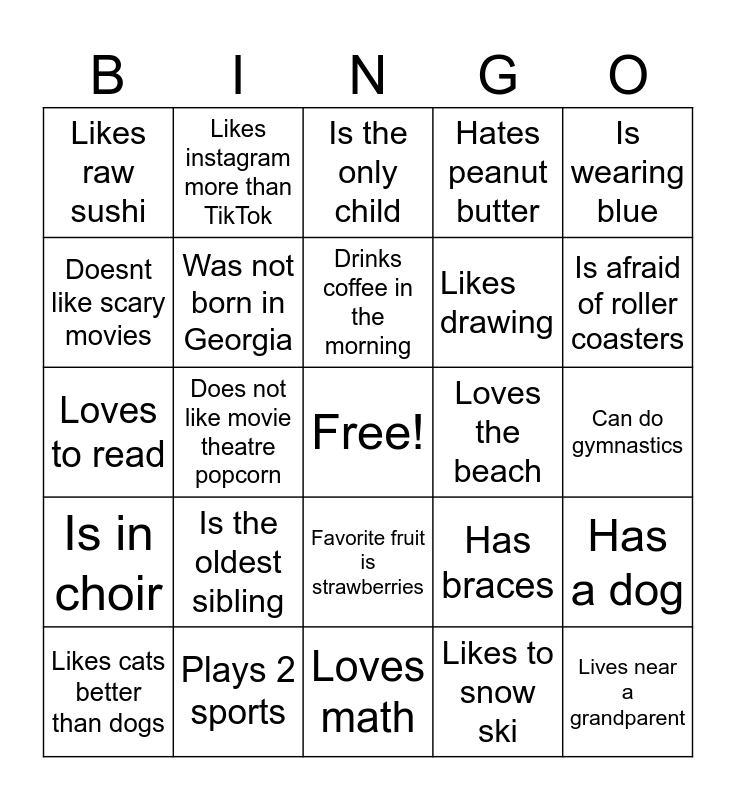 | B | I | N | G | O |
|---|---|---|---|---|
| Likes raw sushi | Likes instagram more than TikTok | Is the only child | Hates peanut butter | Is wearing blue |
| Doesnt like scary movies | Was not born in Georgia | Drinks coffee in the morning | Likes drawing | Is afraid of roller coasters |
| Loves to read | Does not like movie theatre popcorn | Free! | Loves the beach | Can do gymnastics |
| Is in choir | Is the oldest sibling | Favorite fruit is strawberries | Has braces | Has a dog |
| Likes cats better than dogs | Plays 2 sports | Loves math | Likes to snow ski | Lives near a grandparent |